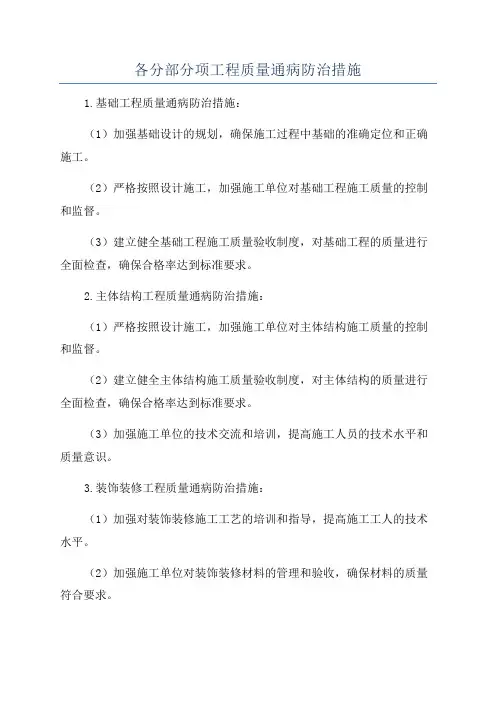 各分部分项工程质量通病防治措施

1.基础工程质量通病防治措施：

（1）加强基础设计的规划，确保施工过程中基础的准确定位和正确施工。

（2）严格按照设计施工，加强施工单位对基础工程施工质量的控制和监督。

（3）建立健全基础工程施工质量验收制度，对基础工程的质量进行全面检查，确保合格率达到标准要求。

2.主体结构工程质量通病防治措施：

（1）严格按照设计施工，加强施工单位对主体结构施工质量的控制和监督。

（2）建立健全主体结构施工质量验收制度，对主体结构的质量进行全面检查，确保合格率达到标准要求。

（3）加强施工单位的技术交流和培训，提高施工人员的技术水平和质量意识。

3.装饰装修工程质量通病防治措施：

（1）加强对装饰装修施工工艺的培训和指导，提高施工工人的技术水平。

（2）加强施工单位对装饰装修材料的管理和验收，确保材料的质量符合要求。